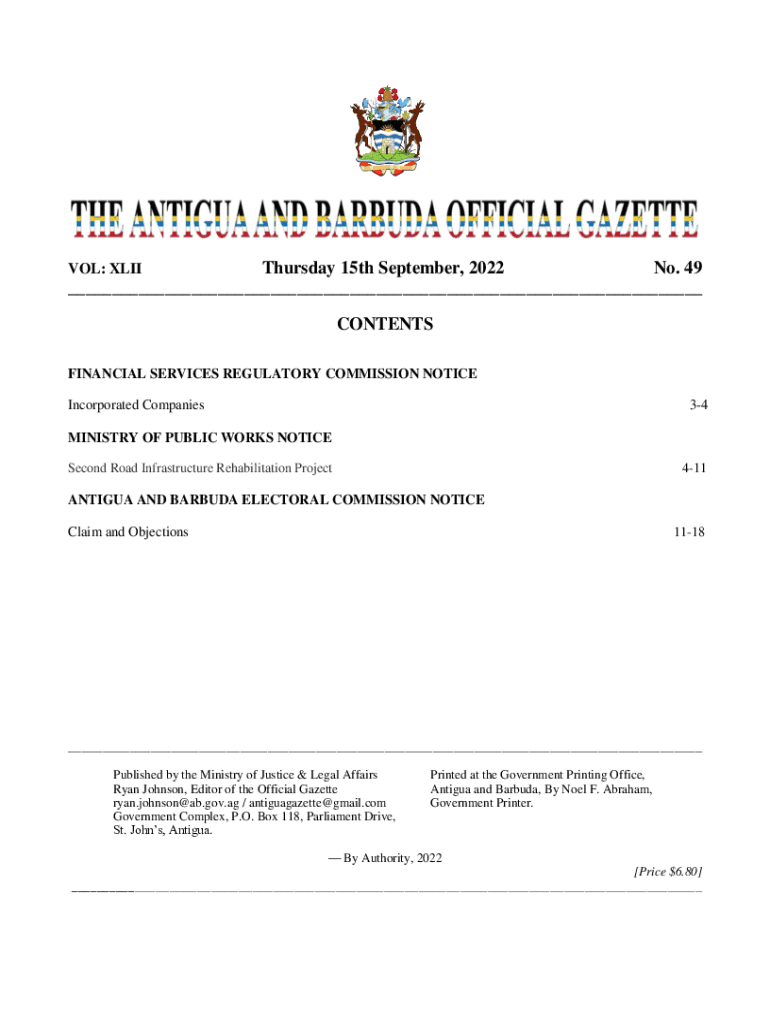 THE ANTIGUA AND BARBUDA OFFICIAL GAZETTE

VOL: XLII Thursday 15th September, 2022 No. 49

CONTENTS

FINANCIAL SERVICES REGULATORY COMMISSION NOTICE

Incorporated Companies 3-4

MINISTRY OF PUBLIC WORKS NOTICE

Second Road Infrastructure Rehabilitation Project 4-11

ANTIGUA AND BARBUDA ELECTORAL COMMISSION NOTICE

Claim and Objections 11-18

Published by the Ministry of Justice & Legal Affairs
Ryan Johnson, Editor of the Official Gazette
ryan.johnson@ab.gov.ag / antiguagazette@gmail.com
Government Complex, P.O. Box 118, Parliament Drive,
St. John's, Antigua.

Printed at the Government Printing Office,
Antigua and Barbuda, By Noel F. Abraham,
Government Printer.

— By Authority, 2022

[Price $6.80]